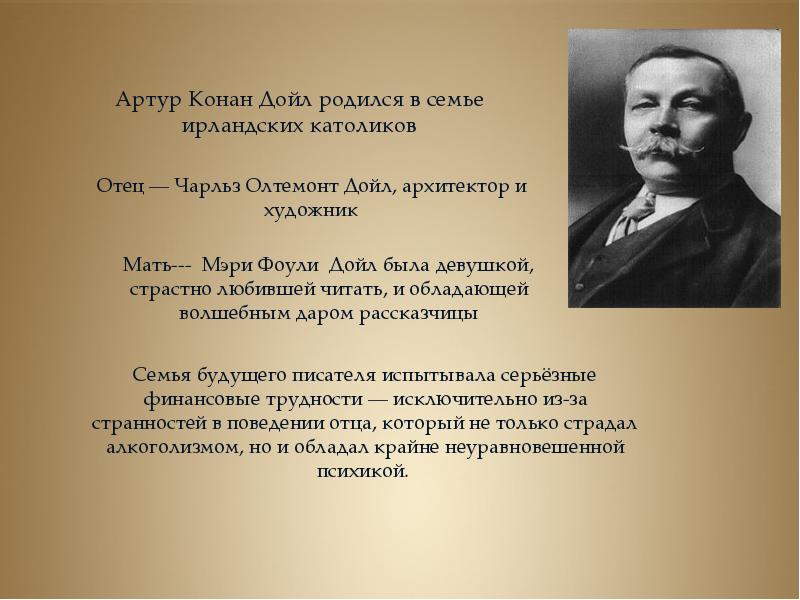 Артур Конан Дойл родился в семье ирландских католиков

Отец — Чарльз Олтемонт Дойл, архитектор и художник

Мать--- Мэри Фоули Дойл была девушкой, страстно любившей читать, и обладающей волшебным даром рассказчицы

Семья будущего писателя испытывала серьёзные финансовые трудности — исключительно из-за странностей в поведении отца, который не только страдал алкоголизмом, но и обладал крайне неуравновешенной психикой.